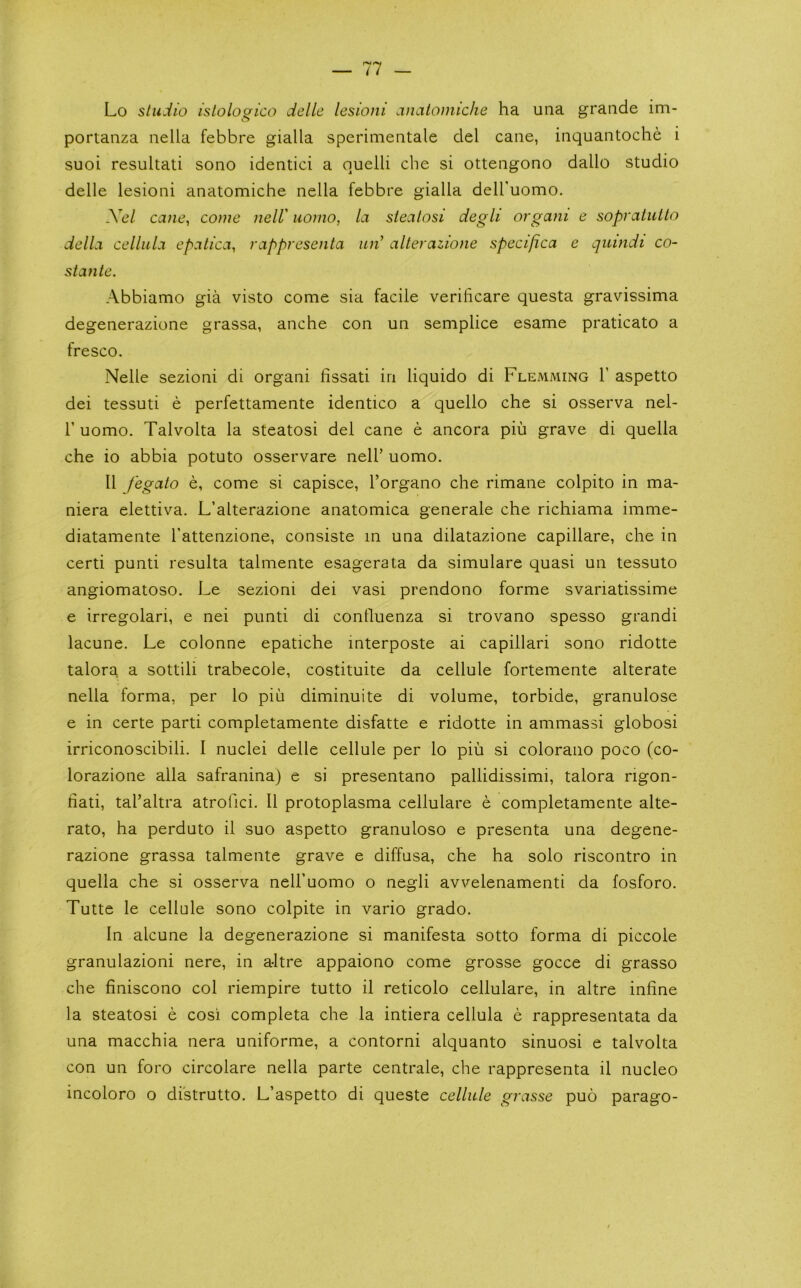 — 77 —

Lo studio istologico delle lesioni anatomiche ha una grande importanza nella febbre gialla sperimentale del cane, inquantochè i suoi resultati sono identici a quelli che si ottengono dallo studio delle lesioni anatomiche nella febbre gialla dell'uomo.

Nel cane, come nell' uomo, la steatosi degli organi e sopratutto della cellula epatica, rappresenta un' alterazione specifica e quindi costante.

Abbiamo già visto come sia facile verificare questa gravissima degenerazione grassa, anche con un semplice esame praticato a fresco.

Nelle sezioni di organi fissati in liquido di Flemming l' aspetto dei tessuti è perfettamente identico a quello che si osserva nell' uomo. Talvolta la steatosi del cane è ancora più grave di quella che io abbia potuto osservare nell' uomo.

Il fegato è, come si capisce, l'organo che rimane colpito in maniera elettiva. L'alterazione anatomica generale che richiama immediatamente l'attenzione, consiste in una dilatazione capillare, che in certi punti resulta talmente esagerata da simulare quasi un tessuto angiomatoso. Le sezioni dei vasi prendono forme svariatissime e irregolari, e nei punti di confluenza si trovano spesso grandi lacune. Le colonne epatiche interposte ai capillari sono ridotte talora a sottili trabecole, costituite da cellule fortemente alterate nella forma, per lo più diminuite di volume, torbide, granulose e in certe parti completamente disfatte e ridotte in ammassi globosi irriconoscibili. I nuclei delle cellule per lo più si colorano poco (colorazione alla safranina) e si presentano pallidissimi, talora rigonfiati, tal'altra atrofici. Il protoplasma cellulare è completamente alterato, ha perduto il suo aspetto granuloso e presenta una degenerazione grassa talmente grave e diffusa, che ha solo riscontro in quella che si osserva nell'uomo o negli avvelenamenti da fosforo. Tutte le cellule sono colpite in vario grado.

In alcune la degenerazione si manifesta sotto forma di piccole granulazioni nere, in altre appaiono come grosse gocce di grasso che finiscono col riempire tutto il reticolo cellulare, in altre infine la steatosi è così completa che la intiera cellula è rappresentata da una macchia nera uniforme, a contorni alquanto sinuosi e talvolta con un foro circolare nella parte centrale, che rappresenta il nucleo incoloro o distrutto. L'aspetto di queste cellule grasse può parago-